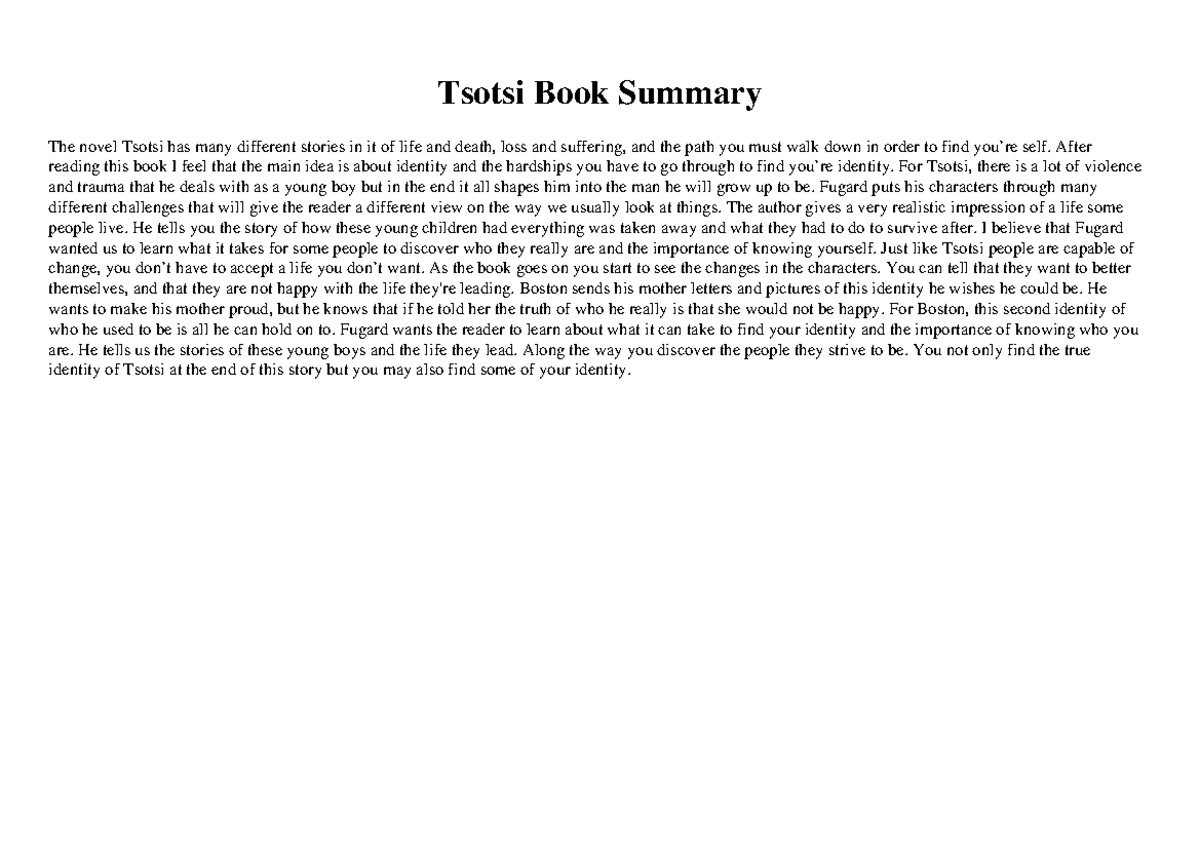 Tsotsi Book Summary

The novel Tsotsi has many different stories in it of life and death, loss and suffering, and the path you must walk down in order to find you're self. After reading this book I feel that the main idea is about identity and the hardships you have to go through to find you're identity. For Tsotsi, there is a lot of violence and trauma that he deals with as a young boy but in the end it all shapes him into the man he will grow up to be. Fugard puts his characters through many different challenges that will give the reader a different view on the way we usually look at things. The author gives a very realistic impression of a life some people live. He tells you the story of how these young children had everything was taken away and what they had to do to survive after. I believe that Fugard wanted us to learn what it takes for some people to discover who they really are and the importance of knowing yourself. Just like Tsotsi people are capable of change, you don't have to accept a life you don't want. As the book goes on you start to see the changes in the characters. You can tell that they want to better themselves, and that they are not happy with the life they're leading. Boston sends his mother letters and pictures of this identity he wishes he could be. He wants to make his mother proud, but he knows that if he told her the truth of who he really is that she would not be happy. For Boston, this second identity of who he used to be is all he can hold on to. Fugard wants the reader to learn about what it can take to find your identity and the importance of knowing who you are. He tells us the stories of these young boys and the life they lead. Along the way you discover the people they strive to be. You not only find the true identity of Tsotsi at the end of this story but you may also find some of your identity.